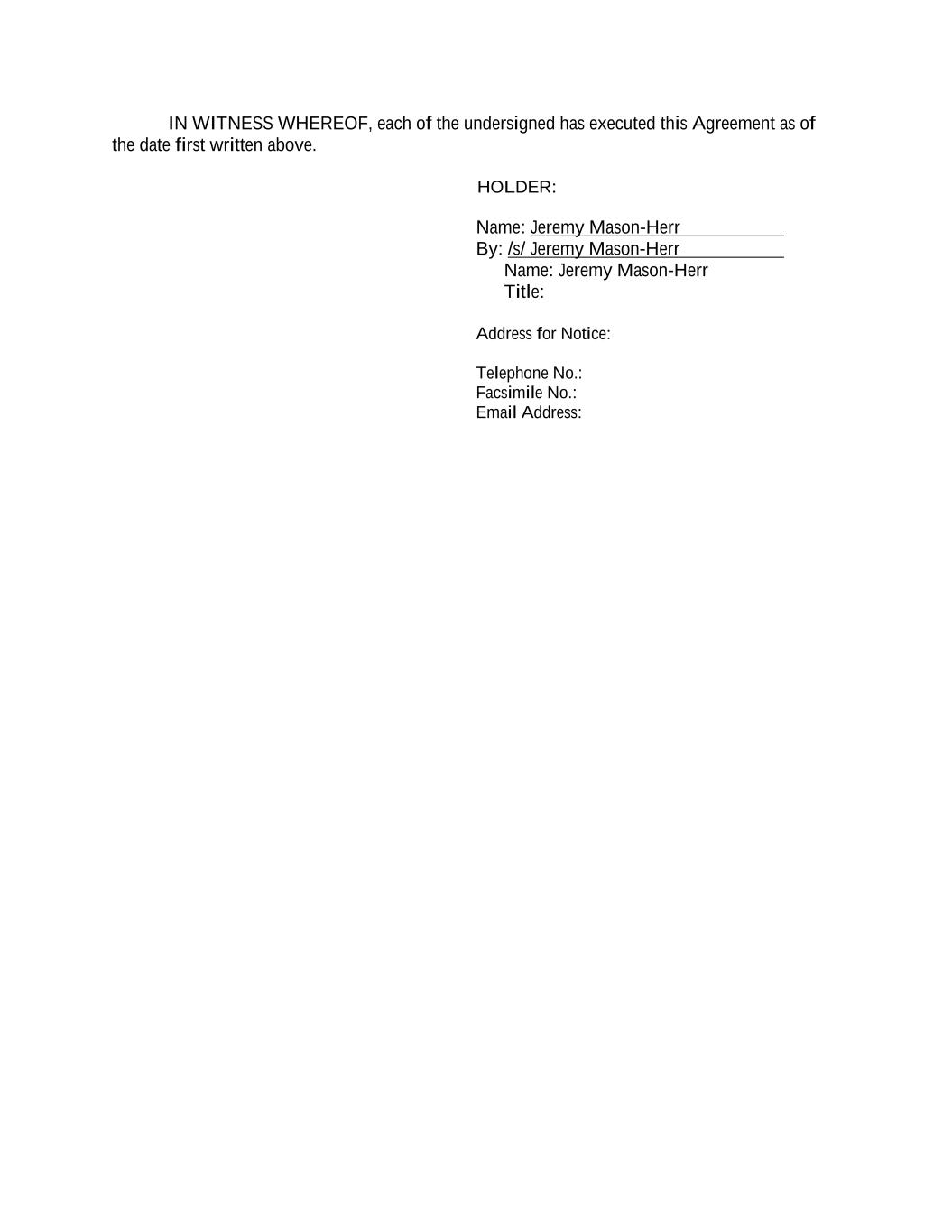 IN WITNESS WHEREOF, each of the undersigned has executed this Agreement as of the date first written above.

HOLDER:

Name: Jeremy Mason-Herr
By: /s/ Jeremy Mason-Herr
Name: Jeremy Mason-Herr
Title:

Address for Notice:

Telephone No.:
Facsimile No.:
Email Address: